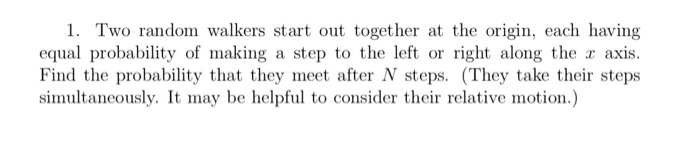 1. Two random walkers start out together at the origin, each having equal probability of making a step to the left or right along the $x$ axis. Find the probability that they meet after $N$ steps. (They take their steps simultaneously. It may be helpful to consider their relative motion.)